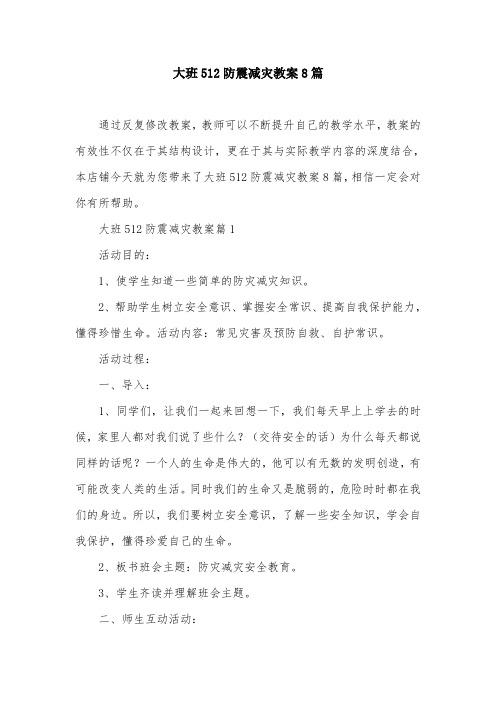 大班512防震减灾教案8篇

通过反复修改教案，教师可以不断提升自己的教学水平，教案的有效性不仅在于其结构设计，更在于其与实际教学内容的深度结合，本店铺今天就为您带来了大班512防震减灾教案8篇，相信一定会对你有所帮助。

大班512防震减灾教案篇1

活动目的：

1、使学生知道一些简单的防灾减灾知识。

2、帮助学生树立安全意识、掌握安全常识、提高自我保护能力，懂得珍惜生命。活动内容：常见灾害及预防自救、自护常识。

活动过程：

一、导入：

1、同学们，让我们一起来回想一下，我们每天早上上学去的时候，家里人都对我们说了些什么？（交待安全的话）为什么每天都说同样的话呢？一个人的生命是伟大的，他可以有无数的发明创造，有可能改变人类的生活。同时我们的生命又是脆弱的，危险时时都在我们的身边。所以，我们要树立安全意识，了解一些安全知识，学会自我保护，懂得珍爱自己的生命。

2、板书班会主题：防灾减灾安全教育。

3、学生齐读并理解班会主题。

二、师生互动活动：